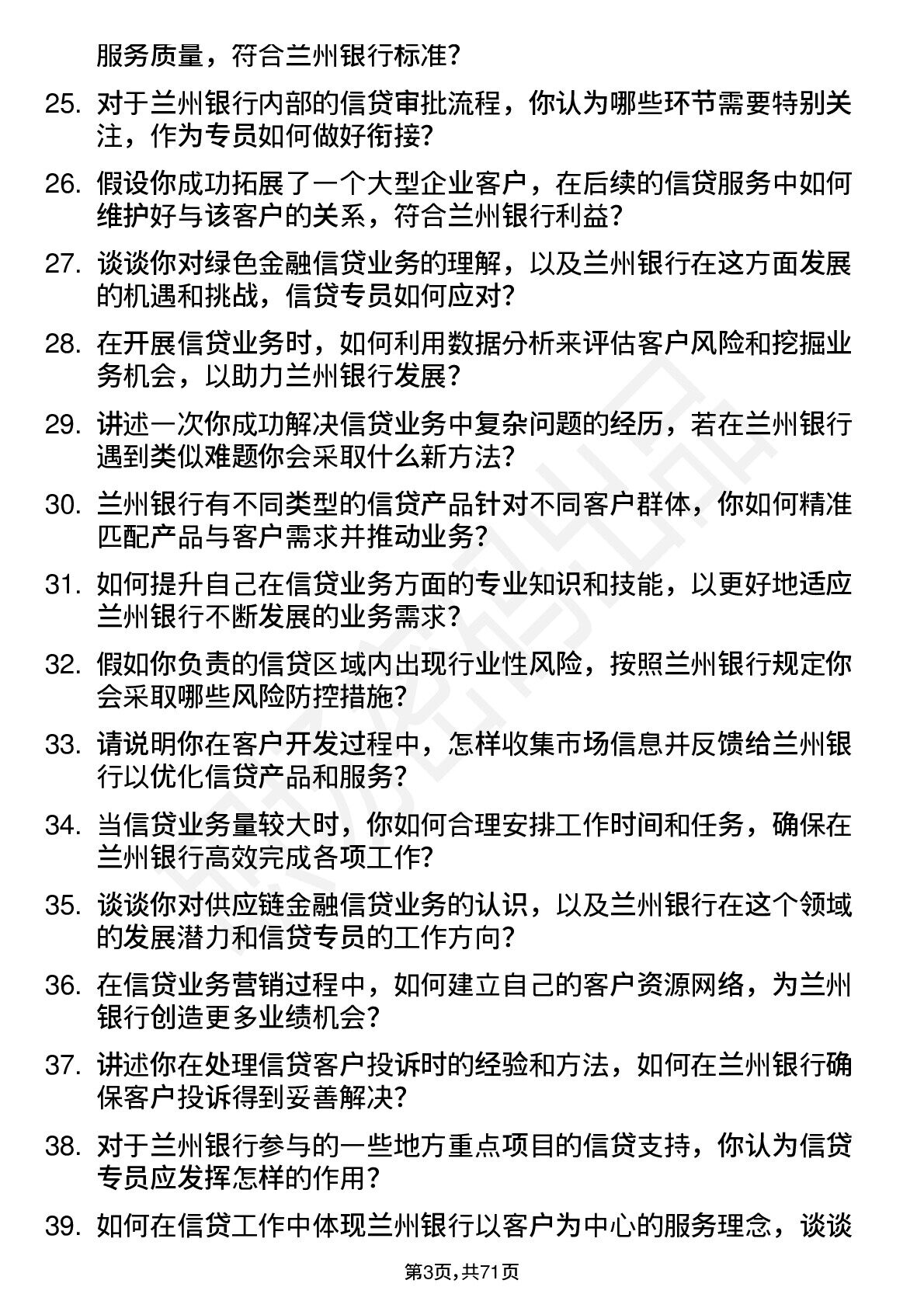 服务质量，符合兰州银行标准？

25. 对于兰州银行内部的信贷审批流程，你认为哪些环节需要特别关注，作为专员如何做好衔接？

26. 假设你成功拓展了一个大型企业客户，在后续的信贷服务中如何维护好与该客户的关系，符合兰州银行利益？

27. 谈谈你对绿色金融信贷业务的理解，以及兰州银行在这方面发展的机遇和挑战，信贷专员如何应对？

28. 在开展信贷业务时，如何利用数据分析来评估客户风险和挖掘业务机会，以助力兰州银行发展？

29. 讲述一次你成功解决信贷业务中复杂问题的经历，若在兰州银行遇到类似难题你会采取什么新方法？

30. 兰州银行有不同类型的信贷产品针对不同客户群体，你如何精准匹配产品与客户需求并推动业务？

31. 如何提升自己在信贷业务方面的专业知识和技能，以更好地适应兰州银行不断发展的业务需求？

32. 假如你负责的信贷区域内出现行业性风险，按照兰州银行规定你会采取哪些风险防控措施？

33. 请说明你在客户开发过程中，怎样收集市场信息并反馈给兰州银行以优化信贷产品和服务？

34. 当信贷业务量较大时，你如何合理安排工作时间和任务，确保在兰州银行高效完成各项工作？

35. 谈谈你对供应链金融信贷业务的认识，以及兰州银行在这个领域的发展潜力和信贷专员的工作方向？

36. 在信贷业务营销过程中，如何建立自己的客户资源网络，为兰州银行创造更多业绩机会？

37. 讲述你在处理信贷客户投诉时的经验和方法，如何在兰州银行确保客户投诉得到妥善解决？

38. 对于兰州银行参与的一些地方重点项目的信贷支持，你认为信贷专员应发挥怎样的作用？

39. 如何在信贷工作中体现兰州银行以客户为中心的服务理念，谈谈

第3页，共71页